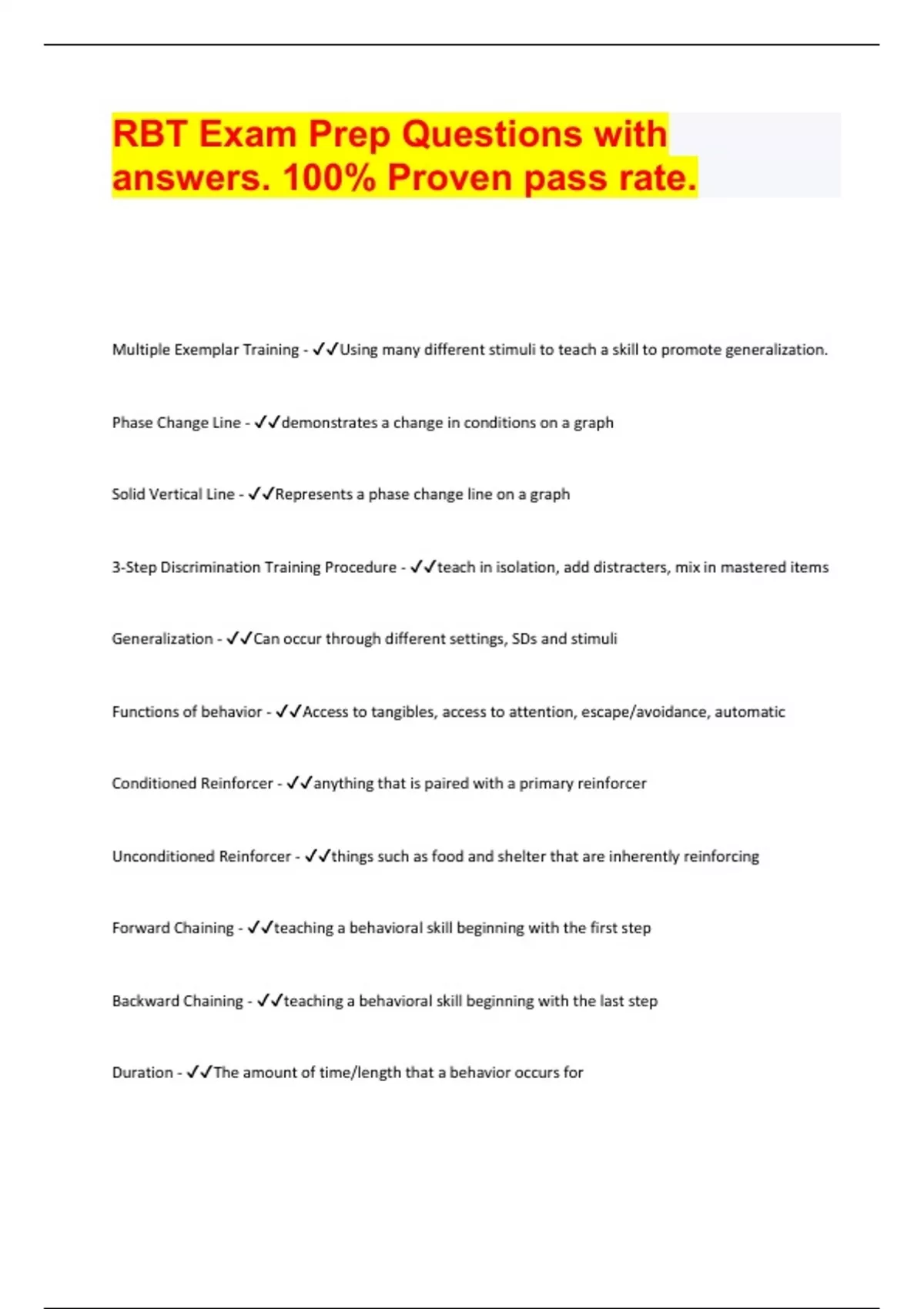 RBT Exam Prep Questions with answers. 100% Proven pass rate.

Multiple Exemplar Training - ✓✓Using many different stimuli to teach a skill to promote generalization.

Phase Change Line - ✓✓demonstrates a change in conditions on a graph

Solid Vertical Line - ✓✓Represents a phase change line on a graph

3-Step Discrimination Training Procedure - ✓✓teach in isolation, add distracters, mix in mastered items

Generalization - ✓✓Can occur through different settings, SDs and stimuli

Functions of behavior - ✓✓Access to tangibles, access to attention, escape/avoidance, automatic

Conditioned Reinforcer - ✓✓anything that is paired with a primary reinforcer

Unconditioned Reinforcer - ✓✓things such as food and shelter that are inherently reinforcing

Forward Chaining - ✓✓teaching a behavioral skill beginning with the first step

Backward Chaining - ✓✓teaching a behavioral skill beginning with the last step

Duration - ✓✓The amount of time/length that a behavior occurs for